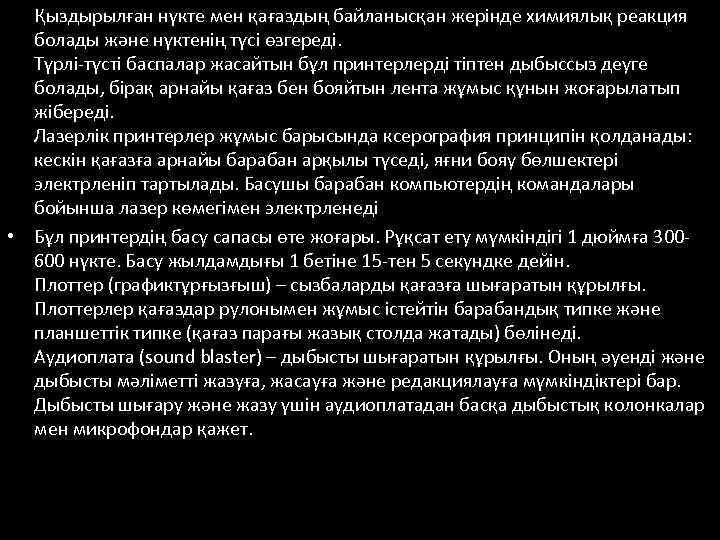 Қыздырылған нүкте мен қағаздың байланысқан жерінде химиялық реакция болады және нүктенің түсі өзгереді.
Түрлі-түсті баспалар жасайтын бұл принтерлерді тіптен дыбыссыз деуге болады, бірақ арнайы қағаз бен бояйтын лента жұмыс құнын жоғарылатып жібереді.
Лазерлік принтерлер жұмыс барысында ксерография принципін қолданады: кескін қағазға арнайы барабан арқылы түседі, яғни бояу бөлшектері электрленіп тартылады. Басушы барабан компьютердің командалары бойынша лазер көмегімен электрленеді

• Бұл принтердің басу сапасы өте жоғары. Рұқсат ету мүмкіндігі 1 дюймға 300-600 нүкте. Басу жылдамдығы 1 бетіне 15-тен 5 секундке дейін.
Плоттер (графиктұрғызғыш) – сызбаларды қағазға шығаратын құрылғы. Плоттерлер қағаздар рулонымен жұмыс істейтін барабандық типке және планшеттік типке (қағаз парағы жазық столда жатады) бөлінеді.
Аудиоплата (sound blaster) – дыбысты шығаратын құрылғы. Оның әуенді және дыбысты мәліметті жазуға, жасауға және редакциялауға мүмкіндіктері бар. Дыбысты шығару және жазу үшін аудиоплатадан басқа дыбыстық колонкалар мен микрофондар қажет.